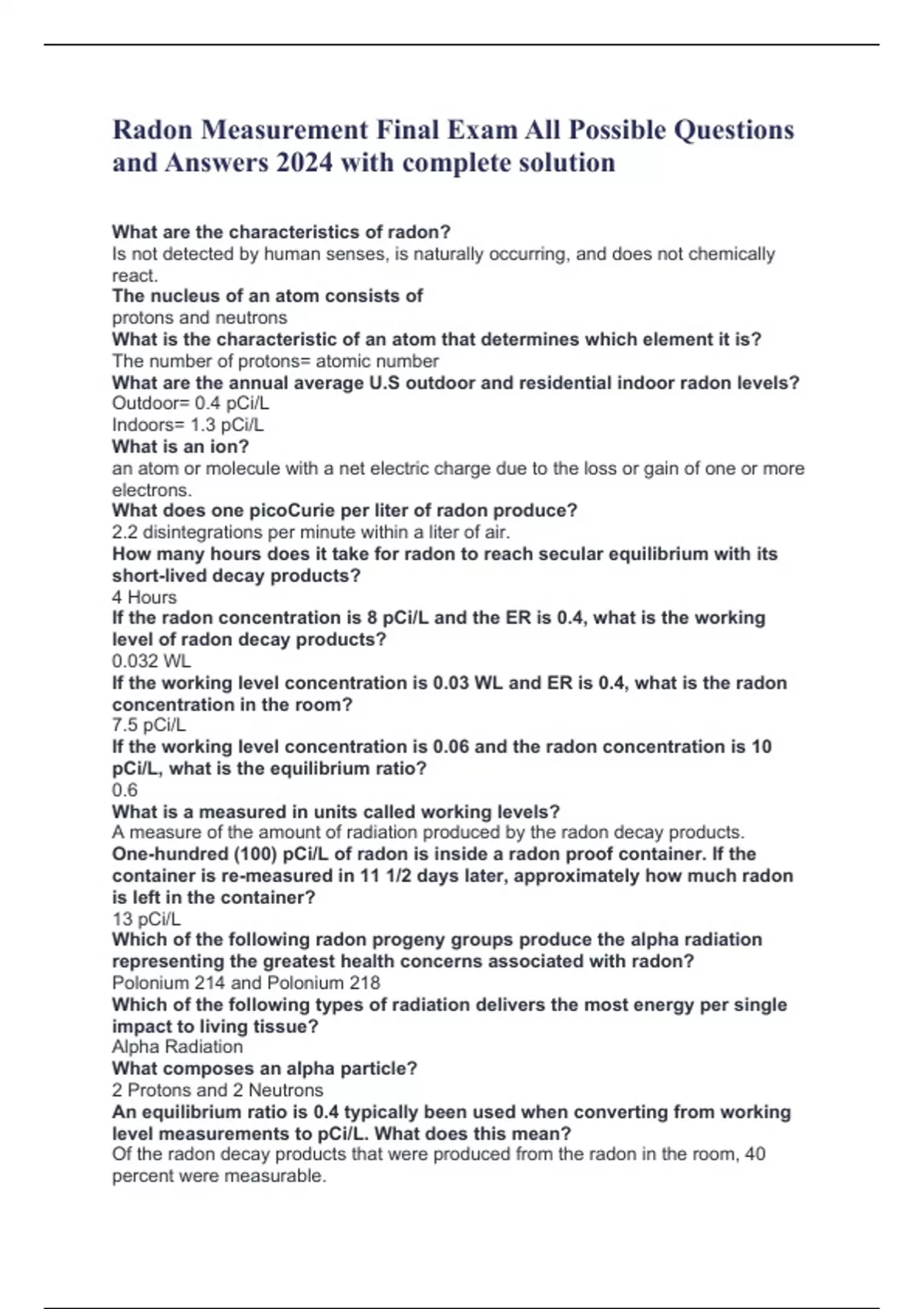 Radon Measurement Final Exam All Possible Questions and Answers 2024 with complete solution

What are the characteristics of radon?
Is not detected by human senses, is naturally occurring, and does not chemically react.
The nucleus of an atom consists of
protons and neutrons
What is the characteristic of an atom that determines which element it is?
The number of protons= atomic number
What are the annual average U.S outdoor and residential indoor radon levels?
Outdoor= 0.4 pCi/L
Indoors= 1.3 pCi/L
What is an ion?
an atom or molecule with a net electric charge due to the loss or gain of one or more electrons.
What does one picoCurie per liter of radon produce?
2.2 disintegrations per minute within a liter of air.
How many hours does it take for radon to reach secular equilibrium with its short-lived decay products?
4 Hours
If the radon concentration is 8 pCi/L and the ER is 0.4, what is the working level of radon decay products?
0.032 WL
If the working level concentration is 0.03 WL and ER is 0.4, what is the radon concentration in the room?
7.5 pCi/L
If the working level concentration is 0.06 and the radon concentration is 10 pCi/L, what is the equilibrium ratio?
0.6
What is a measured in units called working levels?
A measure of the amount of radiation produced by the radon decay products.
One-hundred (100) pCi/L of radon is inside a radon proof container. If the container is re-measured in 11 1/2 days later, approximately how much radon is left in the container?
13 pCi/L
Which of the following radon progeny groups produce the alpha radiation representing the greatest health concerns associated with radon?
Polonium 214 and Polonium 218
Which of the following types of radiation delivers the most energy per single impact to living tissue?
Alpha Radiation
What composes an alpha particle?
2 Protons and 2 Neutrons
An equilibrium ratio is 0.4 typically been used when converting from working level measurements to pCi/L. What does this mean?
Of the radon decay products that were produced from the radon in the room, 40 percent were measurable.